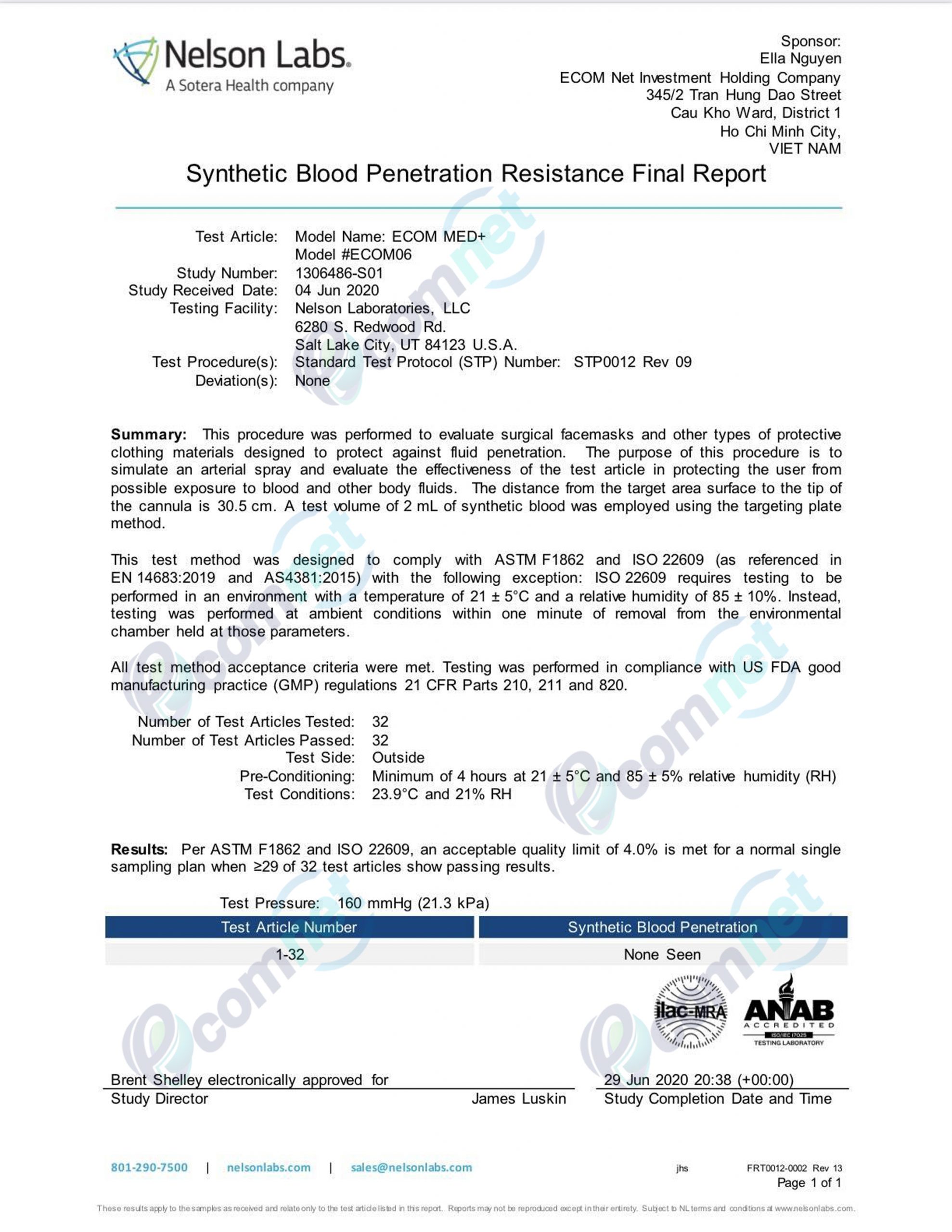 Nelson Labs.
A Sotera Health company

Sponsor:
Ella Nguyen
ECOM Net Investment Holding Company
345/2 Tran Hung Dao Street
Cau Kho Ward, District 1
Ho Chi Minh City,
VIET NAM

Synthetic Blood Penetration Resistance Final Report

Test Article: Model Name: ECOM MED+
Model #ECOM06
Study Number: 1306486-S01
Study Received Date: 04 Jun 2020
Testing Facility: Nelson Laboratories, LLC
6280 S. Redwood Rd.
Salt Lake City, UT 84123 U.S.A.
Test Procedure(s): Standard Test Protocol (STP) Number: STP0012 Rev 09
Deviation(s): None

**Summary:** This procedure was performed to evaluate surgical facemasks and other types of protective clothing materials designed to protect against fluid penetration. The purpose of this procedure is to simulate an arterial spray and evaluate the effectiveness of the test article in protecting the user from possible exposure to blood and other body fluids. The distance from the target area surface to the tip of the cannula is 30.5 cm. A test volume of 2 mL of synthetic blood was employed using the targeting plate method.

This test method was designed to comply with ASTM F1862 and ISO 22609 (as referenced in EN 14683:2019 and AS4381:2015) with the following exception: ISO 22609 requires testing to be performed in an environment with a temperature of 21 ± 5°C and a relative humidity of 85 ± 10%. Instead, testing was performed at ambient conditions within one minute of removal from the environmental chamber held at those parameters.

All test method acceptance criteria were met. Testing was performed in compliance with US FDA good manufacturing practice (GMP) regulations 21 CFR Parts 210, 211 and 820.

Number of Test Articles Tested: 32
Number of Test Articles Passed: 32
Test Side: Outside
Pre-Conditioning: Minimum of 4 hours at 21 ± 5°C and 85 ± 5% relative humidity (RH)
Test Conditions: 23.9°C and 21% RH

**Results:** Per ASTM F1862 and ISO 22609, an acceptable quality limit of 4.0% is met for a normal single sampling plan when ≥29 of 32 test articles show passing results.

Test Pressure: 160 mmHg (21.3 kPa)

| Test Article Number | Synthetic Blood Penetration |
|---|---|
| 1-32 | None Seen |

ilac-MRA
ANAB ACCREDITED ISO/IEC 17025 TESTING LABORATORY

Brent Shelley electronically approved for
Study Director James Luskin

29 Jun 2020 20:38 (+00:00)
Study Completion Date and Time

801-290-7500 | nelsonlabs.com | sales@nelsonlabs.com
jhs FRT0012-0002 Rev 13
Page 1 of 1

These results apply to the samples as received and relate only to the test article listed in this report. Reports may not be reproduced except in their entirety. Subject to NL terms and conditions at www.nelsonlabs.com.